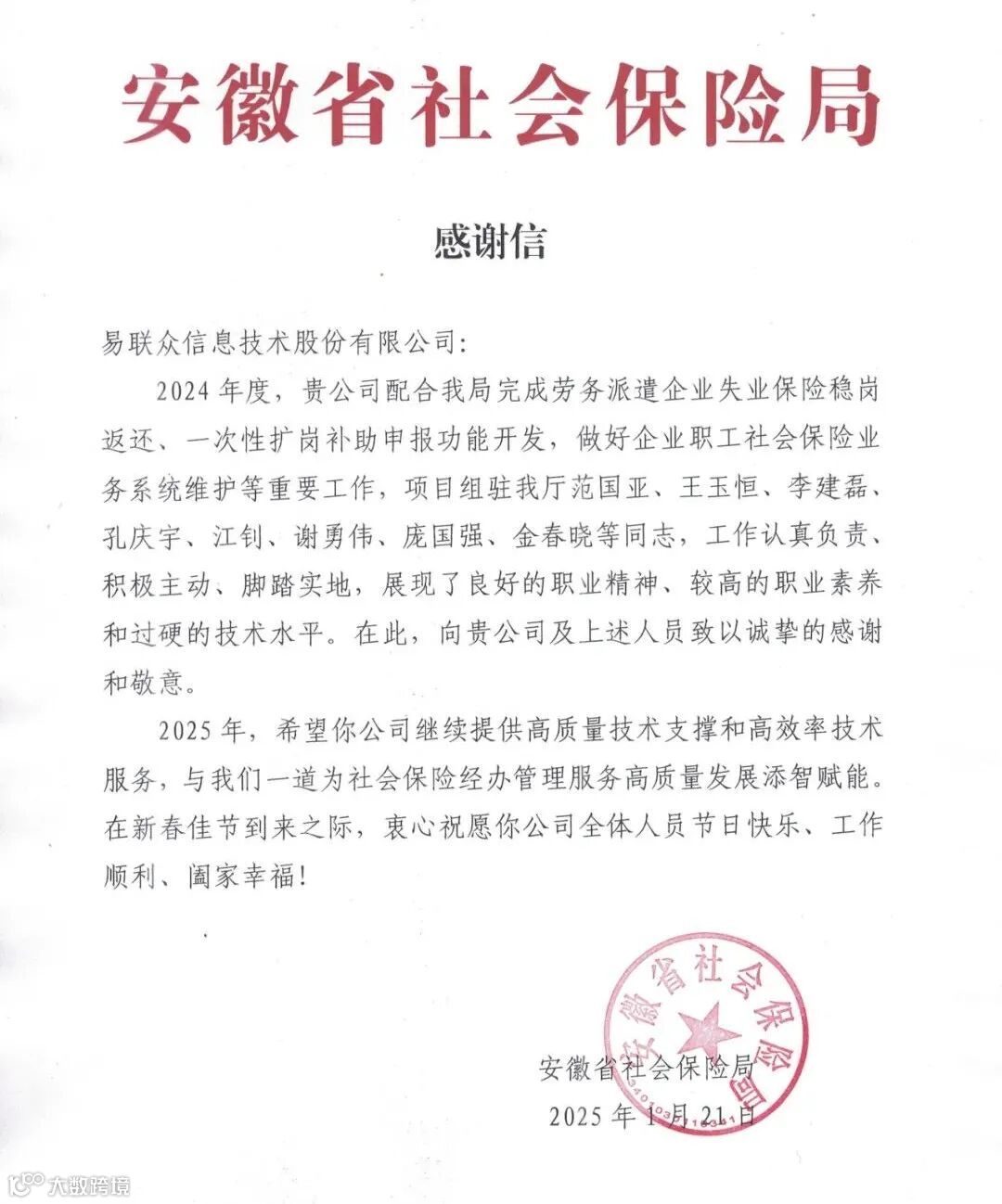 安徽省社会保险局

感谢信

易联众信息技术股份有限公司:

2024 年度，贵公司配合我局完成劳务派遣企业失业保险稳岗返还、一次性扩岗补助申报功能开发，做好企业职工社会保险业务系统维护等重要工作，项目组驻我厅范国亚、王玉恒、李建磊、孔庆宇、江钊、谢勇伟、庞国强、金春晓等同志，工作认真负责、积极主动、脚踏实地，展现了良好的职业精神、较高的职业素养和过硬的技术水平。在此，向贵公司及上述人员致以诚挚的感谢和敬意。

2025 年，希望你公司继续提供高质量技术支撑和高效率技术服务，与我们一道为社会保险经办管理服务高质量发展添智赋能。在新春佳节到来之际，衷心祝愿你公司全体人员节日快乐、工作顺利、阖家幸福!

安徽省社会保险局
安徽省社会保险局
2025 年 1 月 21 日

大数跨境